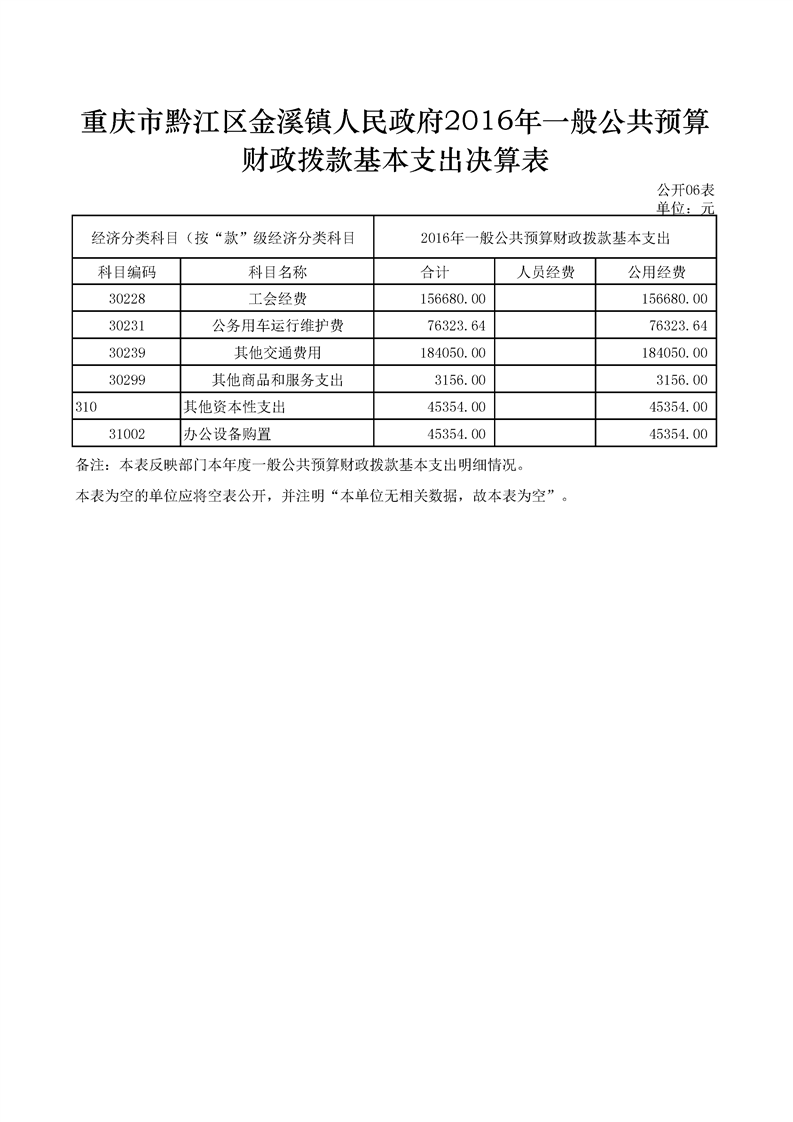 重庆市黔江区金溪镇人民政府2016年一般公共预算财政拨款基本支出决算表

公开06表
单位：元

| 经济分类科目（按“款”级经济分类科目 | | 2016年一般公共预算财政拨款基本支出 | | |
|---|---|---|---|---|
| 科目编码 | 科目名称 | 合计 | 人员经费 | 公用经费 |
| 30228 | 工会经费 | 156680.00 | | 156680.00 |
| 30231 | 公务用车运行维护费 | 76323.64 | | 76323.64 |
| 30239 | 其他交通费用 | 184050.00 | | 184050.00 |
| 30299 | 其他商品和服务支出 | 3156.00 | | 3156.00 |
| 310 | 其他资本性支出 | 45354.00 | | 45354.00 |
| 31002 | 办公设备购置 | 45354.00 | | 45354.00 |

备注：本表反映部门本年度一般公共预算财政拨款基本支出明细情况。

本表为空的单位应将空表公开，并注明“本单位无相关数据，故本表为空”。